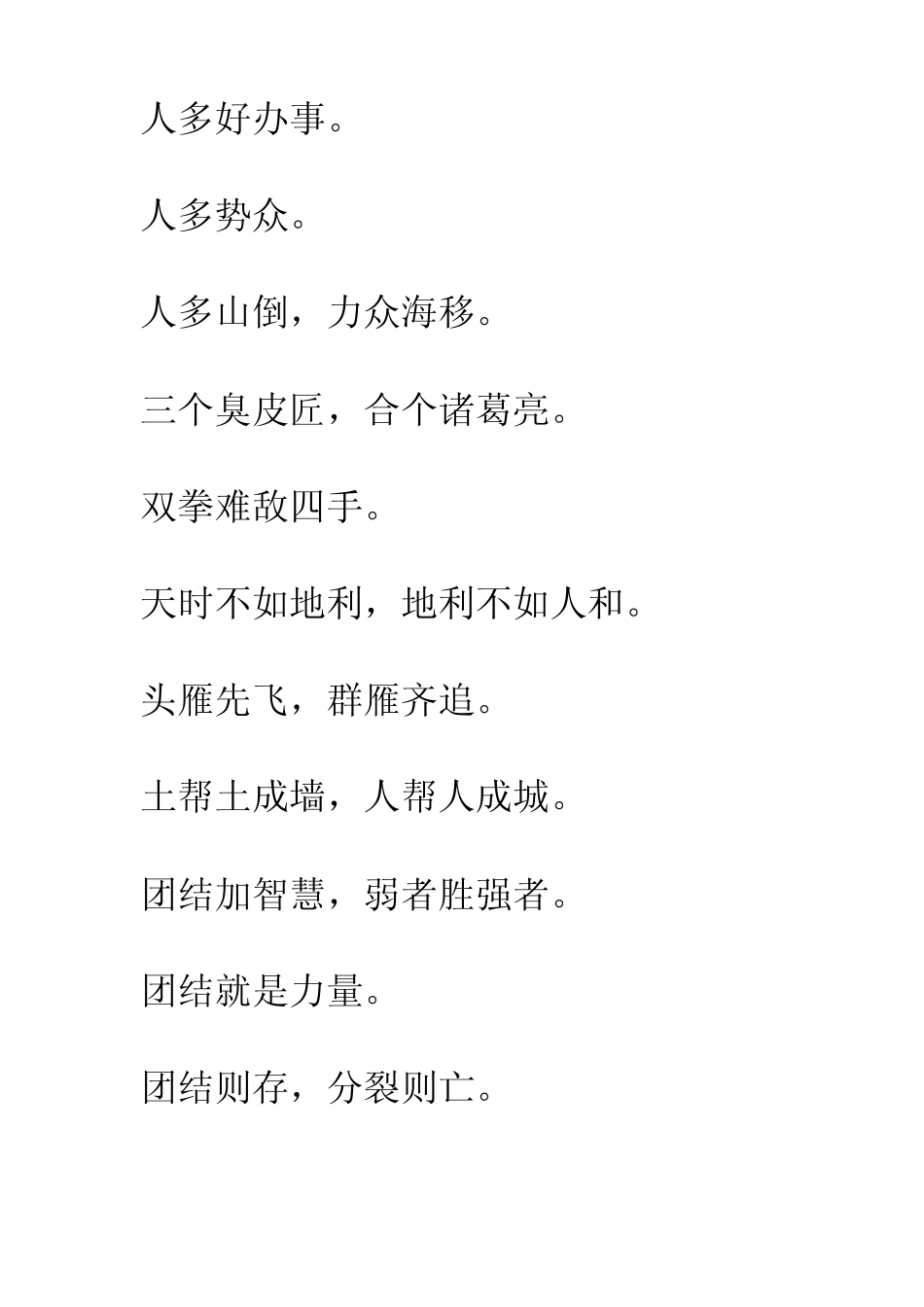 人多好办事。

人多势众。

人多山倒，力众海移。

三个臭皮匠，合个诸葛亮。

双拳难敌四手。

天时不如地利，地利不如人和。

头雁先飞，群雁齐追。

土帮土成墙，人帮人成城。

团结加智慧，弱者胜强者。

团结就是力量。

团结则存，分裂则亡。